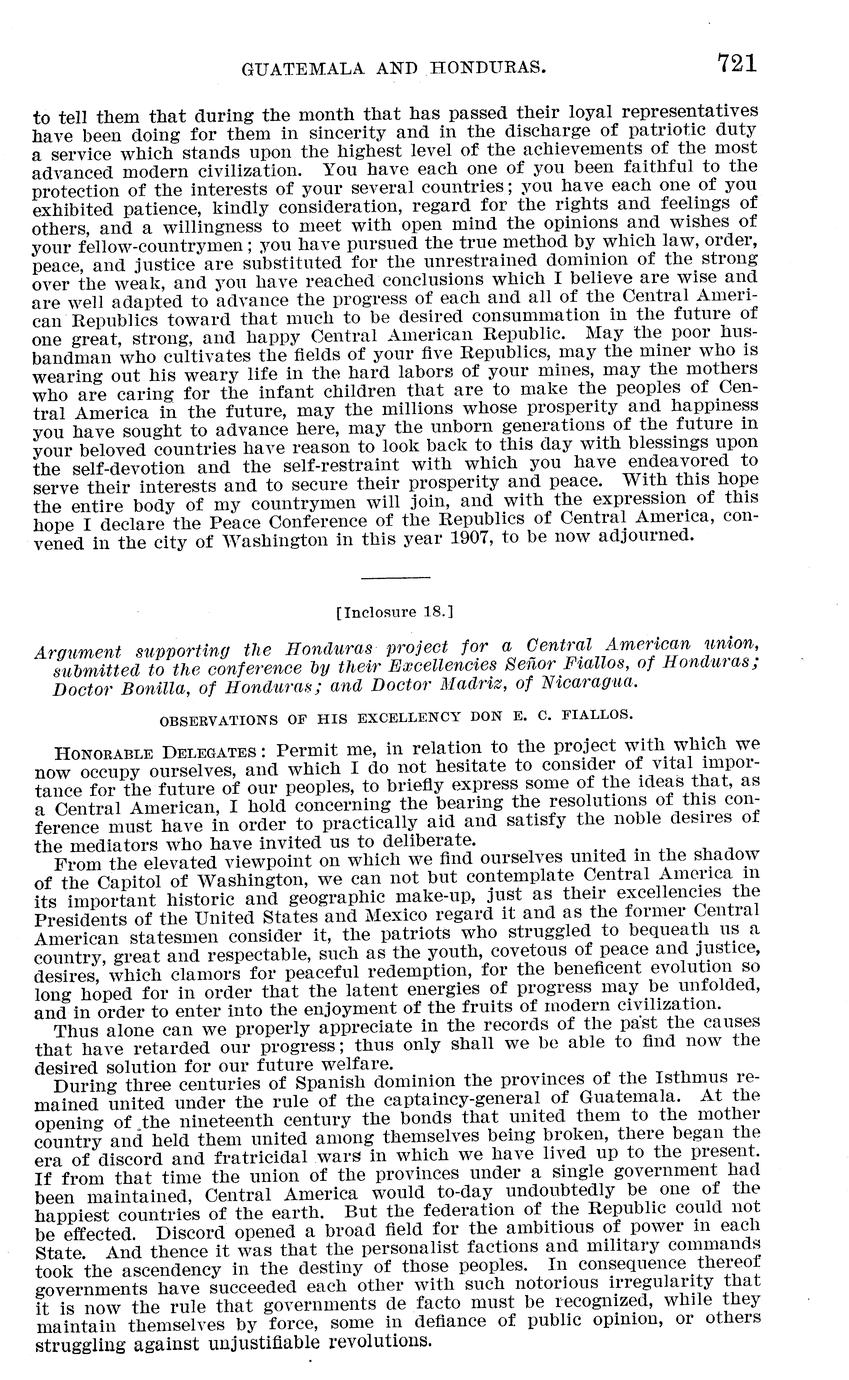 GUATEMALA AND HONDURAS. 721

to tell them that during the month that has passed their loyal representatives have been doing for them in sincerity and in the discharge of patriotic duty a service which stands upon the highest level of the achievements of the most advanced modern civilization. You have each one of you been faithful to the protection of the interests of your several countries; you have each one of you exhibited patience, kindly consideration, regard for the rights and feelings of others, and a willingness to meet with open mind the opinions and wishes of your fellow-countrymen; you have pursued the true method by which law, order, peace, and justice are substituted for the unrestrained dominion of the strong over the weak, and you have reached conclusions which I believe are wise and are well adapted to advance the progress of each and all of the Central American Republics toward that much to be desired consummation in the future of one great, strong, and happy Central American Republic. May the poor husbandman who cultivates the fields of your five Republics, may the miner who is wearing out his weary life in the hard labors of your mines, may the mothers who are caring for the infant children that are to make the peoples of Central America in the future, may the millions whose prosperity and happiness you have sought to advance here, may the unborn generations of the future in your beloved countries have reason to look back to this day with blessings upon the self-devotion and the self-restraint with which you have endeavored to serve their interests and to secure their prosperity and peace. With this hope the entire body of my countrymen will join, and with the expression of this hope I declare the Peace Conference of the Republics of Central America, convened in the city of Washington in this year 1907, to be now adjourned.

[Inclosure 18.]

Argument supporting the Honduras project for a Central American union, submitted to the conference by their Excellencies Señor Fiallos, of Honduras; Doctor Bonilla, of Honduras; and Doctor Madriz, of Nicaragua.

OBSERVATIONS OF HIS EXCELLENCY DON E. C. FIALLOS.

HONORABLE DELEGATES: Permit me, in relation to the project with which we now occupy ourselves, and which I do not hesitate to consider of vital importance for the future of our peoples, to briefly express some of the ideas that, as a Central American, I hold concerning the bearing the resolutions of this conference must have in order to practically aid and satisfy the noble desires of the mediators who have invited us to deliberate.

From the elevated viewpoint on which we find ourselves united in the shadow of the Capitol of Washington, we can not but contemplate Central America in its important historic and geographic make-up, just as their excellencies the Presidents of the United States and Mexico regard it and as the former Central American statesmen consider it, the patriots who struggled to bequeath us a country, great and respectable, such as the youth, covetous of peace and justice, desires, which clamors for peaceful redemption, for the beneficent evolution so long hoped for in order that the latent energies of progress may be unfolded, and in order to enter into the enjoyment of the fruits of modern civilization.

Thus alone can we properly appreciate in the records of the past the causes that have retarded our progress; thus only shall we be able to find now the desired solution for our future welfare.

During three centuries of Spanish dominion the provinces of the Isthmus remained united under the rule of the captaincy-general of Guatemala. At the opening of the nineteenth century the bonds that united them to the mother country and held them united among themselves being broken, there began the era of discord and fratricidal wars in which we have lived up to the present. If from that time the union of the provinces under a single government had been maintained, Central America would to-day undoubtedly be one of the happiest countries of the earth. But the federation of the Republic could not be effected. Discord opened a broad field for the ambitious of power in each State. And thence it was that the personalist factions and military commands took the ascendency in the destiny of those peoples. In consequence thereof governments have succeeded each other with such notorious irregularity that it is now the rule that governments de facto must be recognized, while they maintain themselves by force, some in defiance of public opinion, or others struggling against unjustifiable revolutions.